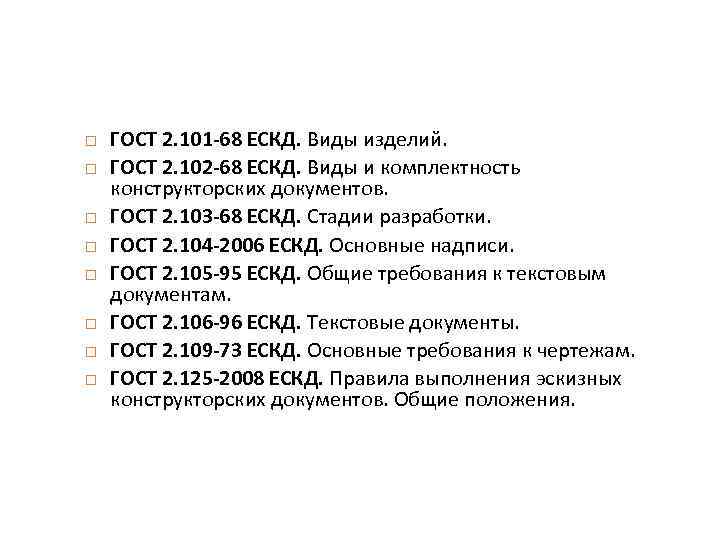 □ ГОСТ 2.101-68 ЕСКД. Виды изделий.
□ ГОСТ 2.102-68 ЕСКД. Виды и комплектность конструкторских документов.
□ ГОСТ 2.103-68 ЕСКД. Стадии разработки.
□ ГОСТ 2.104-2006 ЕСКД. Основные надписи.
□ ГОСТ 2.105-95 ЕСКД. Общие требования к текстовым документам.
□ ГОСТ 2.106-96 ЕСКД. Текстовые документы.
□ ГОСТ 2.109-73 ЕСКД. Основные требования к чертежам.
□ ГОСТ 2.125-2008 ЕСКД. Правила выполнения эскизных конструкторских документов. Общие положения.